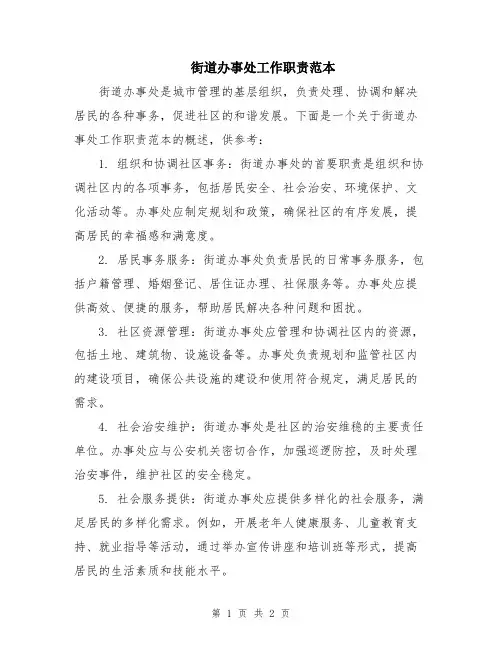 街道办事处工作职责范本

街道办事处是城市管理的基层组织，负责处理、协调和解决居民的各种事务，促进社区的和谐发展。下面是一个关于街道办事处工作职责范本的概述，供参考：

1. 组织和协调社区事务：街道办事处的首要职责是组织和协调社区内的各项事务，包括居民安全、社会治安、环境保护、文化活动等。办事处应制定规划和政策，确保社区的有序发展，提高居民的幸福感和满意度。

2. 居民事务服务：街道办事处负责居民的日常事务服务，包括户籍管理、婚姻登记、居住证办理、社保服务等。办事处应提供高效、便捷的服务，帮助居民解决各种问题和困扰。

3. 社区资源管理：街道办事处应管理和协调社区内的资源，包括土地、建筑物、设施设备等。办事处负责规划和监管社区内的建设项目，确保公共设施的建设和使用符合规定，满足居民的需求。

4. 社会治安维护：街道办事处是社区的治安维稳的主要责任单位。办事处应与公安机关密切合作，加强巡逻防控，及时处理治安事件，维护社区的安全稳定。

5. 社会服务提供：街道办事处应提供多样化的社会服务，满足居民的多样化需求。例如，开展老年人健康服务、儿童教育支持、就业指导等活动，通过举办宣传讲座和培训班等形式，提高居民的生活素质和技能水平。

第 1 页 共 2 页